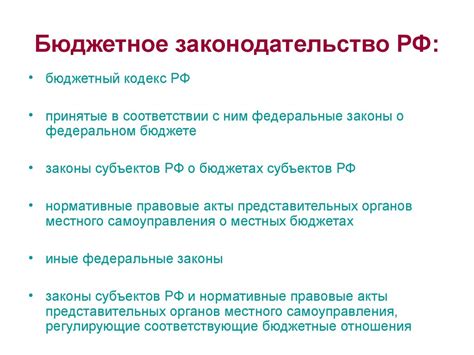 Бюджетное законодательство РФ:

• бюджетный кодекс РФ

• принятые в соответствии с ним федеральные законы о федеральном бюджете

• законы субъектов РФ о бюджетах субъектов РФ

• нормативные правовые акты представительных органов местного самоуправления о местных бюджетах

• иные федеральные законы

• законы субъектов РФ и нормативные правовые акты представительных органов местного самоуправления, регулирующие соответствующие бюджетные отношения